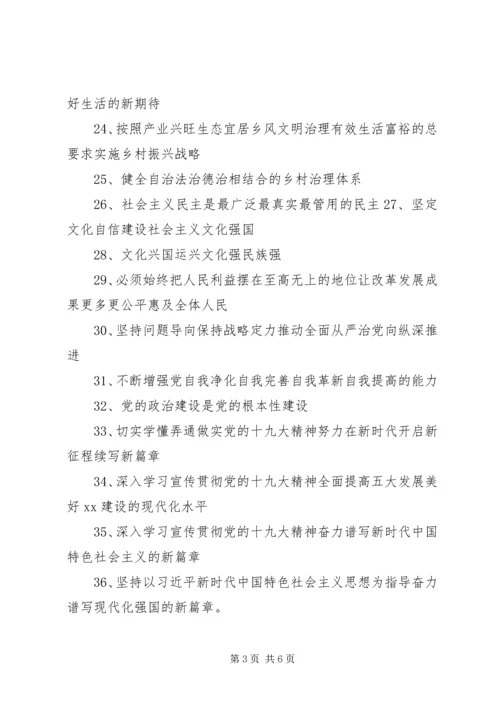 好生活的新期待

24、按照产业兴旺生态宜居乡风文明治理有效生活富裕的总要求实施乡村振兴战略

25、健全自治法治德治相结合的乡村治理体系

26、社会主义民主是最广泛最真实最管用的民主 27、坚定文化自信建设社会主义文化强国

28、文化兴国运兴文化强民族强

29、必须始终把人民利益摆在至高无上的地位让改革发展成果更多更公平惠及全体人民

30、坚持问题导向保持战略定力推动全面从严治党向纵深推进

31、不断增强党自我净化自我完善自我革新自我提高的能力

32、党的政治建设是党的根本性建设

33、切实学懂弄通做实党的十九大精神努力在新时代开启新征程续写新篇章

34、深入学习宣传贯彻党的十九大精神全面提高五大发展美好 xx 建设的现代化水平

35、深入学习宣传贯彻党的十九大精神奋力谱写新时代中国特色社会主义的新篇章

36、坚持以习近平新时代中国特色社会主义思想为指导奋力谱写现代化强国的新篇章。

第 3 页 共 6 页